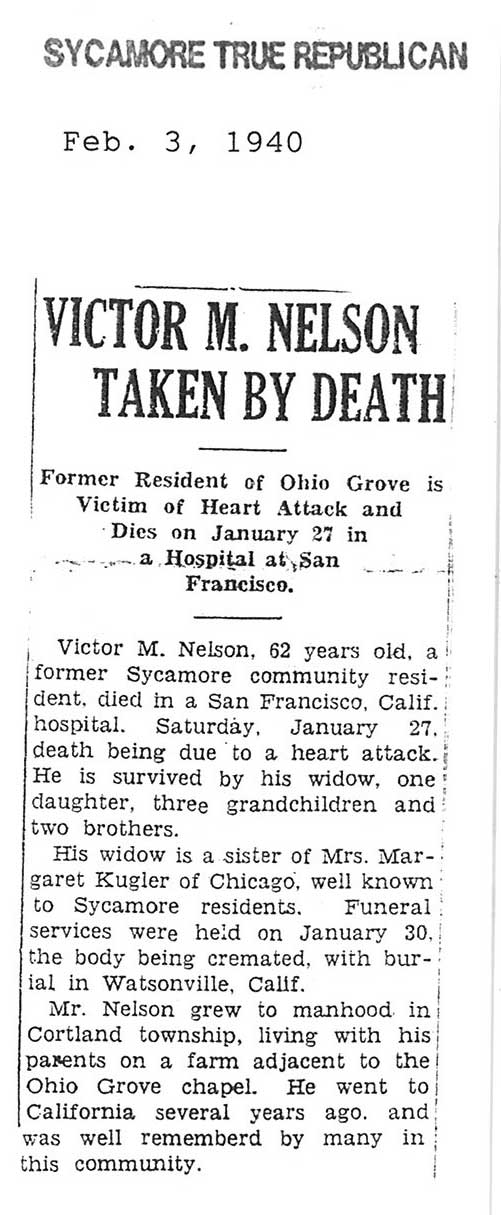 SYCAMORE TRUE REPUBLICAN

Feb. 3, 1940

VICTOR M. NELSON TAKEN BY DEATH

Former Resident of Ohio Grove is Victim of Heart Attack and Dies on January 27 in a Hospital at San Francisco.

Victor M. Nelson, 62 years old, a former Sycamore community resident, died in a San Francisco, Calif. hospital, Saturday, January 27, death being due to a heart attack. He is survived by his widow, one daughter, three grandchildren and two brothers.

His widow is a sister of Mrs. Margaret Kugler of Chicago, well known to Sycamore residents. Funeral services were held on January 30, the body being cremated, with burial in Watsonville, Calif.

Mr. Nelson grew to manhood in Cortland township, living with his parents on a farm adjacent to the Ohio Grove chapel. He went to California several years ago, and was well rememberd by many in this community.